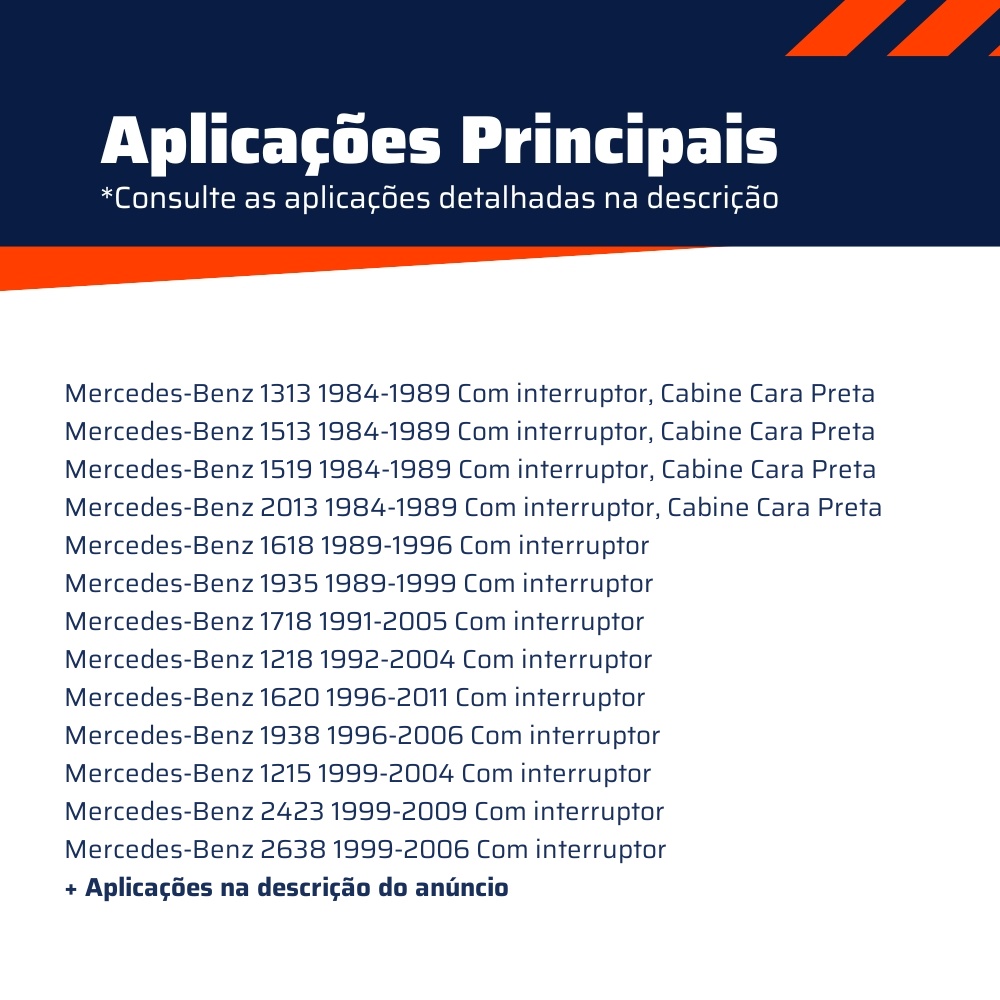 Aplicações Principais
*Consulte as aplicações detalhadas na descrição

Mercedes-Benz 1313 1984-1989 Com interruptor, Cabine Cara Preta
Mercedes-Benz 1513 1984-1989 Com interruptor, Cabine Cara Preta
Mercedes-Benz 1519 1984-1989 Com interruptor, Cabine Cara Preta
Mercedes-Benz 2013 1984-1989 Com interruptor, Cabine Cara Preta
Mercedes-Benz 1618 1989-1996 Com interruptor
Mercedes-Benz 1935 1989-1999 Com interruptor
Mercedes-Benz 1718 1991-2005 Com interruptor
Mercedes-Benz 1218 1992-2004 Com interruptor
Mercedes-Benz 1620 1996-2011 Com interruptor
Mercedes-Benz 1938 1996-2006 Com interruptor
Mercedes-Benz 1215 1999-2004 Com interruptor
Mercedes-Benz 2423 1999-2009 Com interruptor
Mercedes-Benz 2638 1999-2006 Com interruptor
+ Aplicações na descrição do anúncio